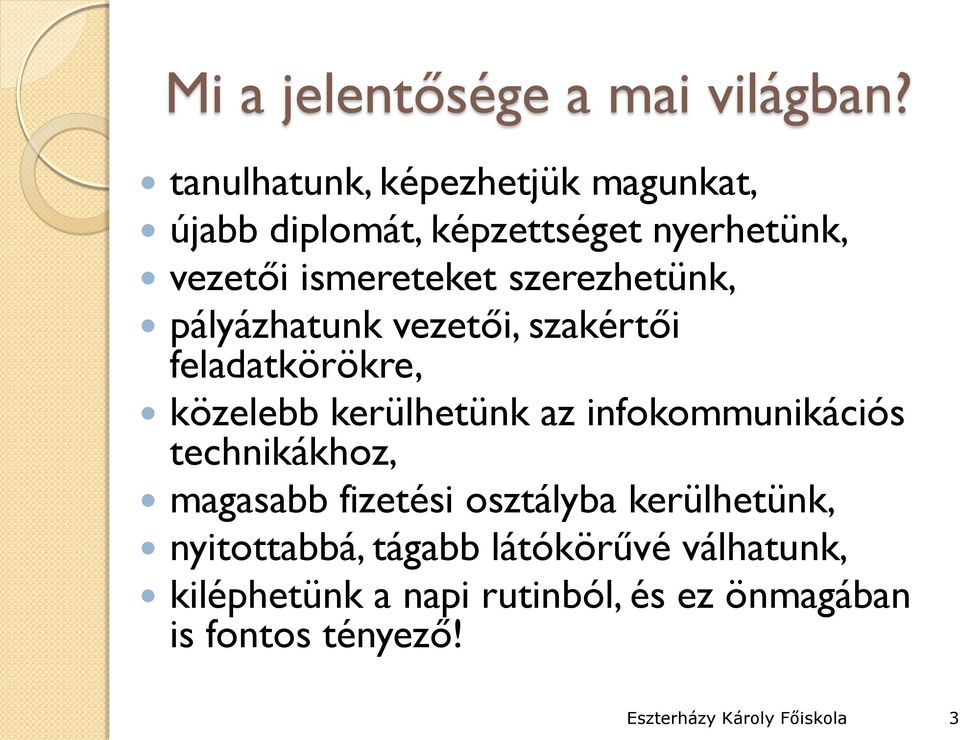 Mi a jelentősége a mai világban?

- tanulhatunk, képezhetjük magunkat,
- újabb diplomát, képzettséget nyerhetünk,
- vezetői ismereteket szerezhetünk,
- pályázhatunk vezetői, szakértői feladatkörökre,
- közelebb kerülhetünk az infokommunikációs technikákhoz,
- magasabb fizetési osztályba kerülhetünk,
- nyitottabbá, tágabb látókörűvé válhatunk,
- kiléphetünk a napi rutinból, és ez önmagában is fontos tényező!

Eszterházy Károly Főiskola 3